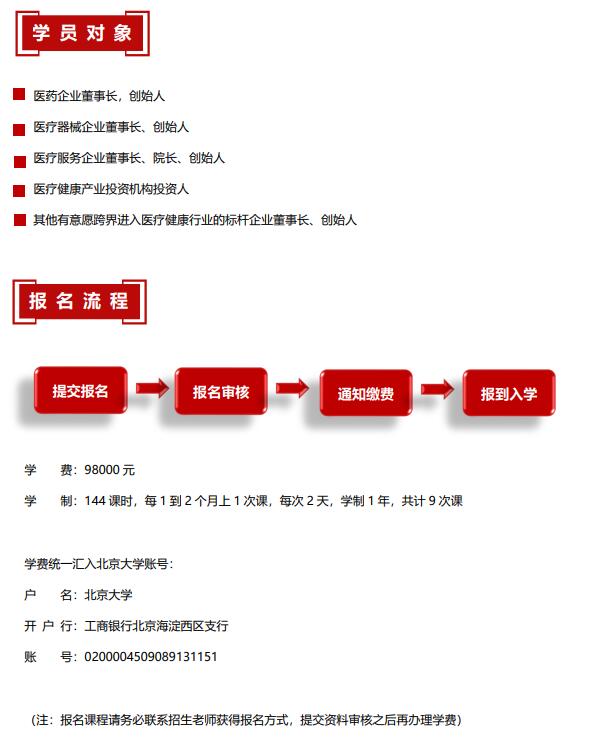 学员对象

医药企业董事长，创始人

医疗器械企业董事长、创始人

医疗服务企业董事长、院长、创始人

医疗健康产业投资机构投资人

其他有意愿跨界进入医疗健康行业的标杆企业董事长、创始人

报名流程

提交报名

报名审核

通知缴费

报到入学

学　费：98000 元

学　制：144 课时，每 1 到 2 个月上 1 次课，每次 2 天，学制 1 年，共计 9 次课

学费统一汇入北京大学账号：

户　名：北京大学

开 户 行：工商银行北京海淀西区支行

账　号：0200004509089131151

（注：报名课程请务必联系招生老师获得报名方式，提交资料审核之后再办理学费）